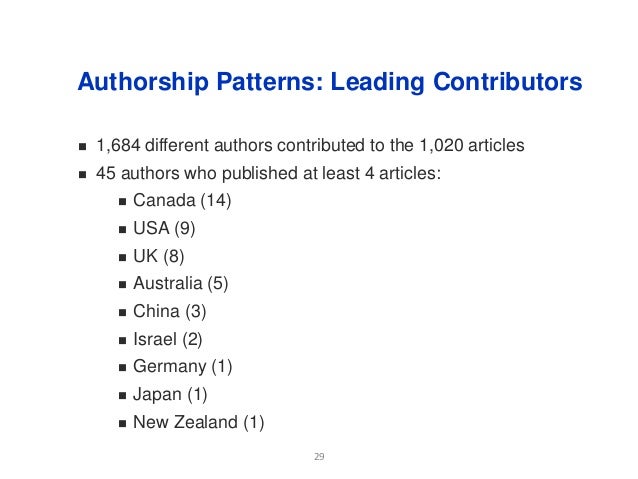 Authorship Patterns: Leading Contributors

• 1,684 different authors contributed to the 1,020 articles
• 45 authors who published at least 4 articles:
• Canada (14)
• USA (9)
• UK (8)
• Australia (5)
• China (3)
• Israel (2)
• Germany (1)
• Japan (1)
• New Zealand (1)

29